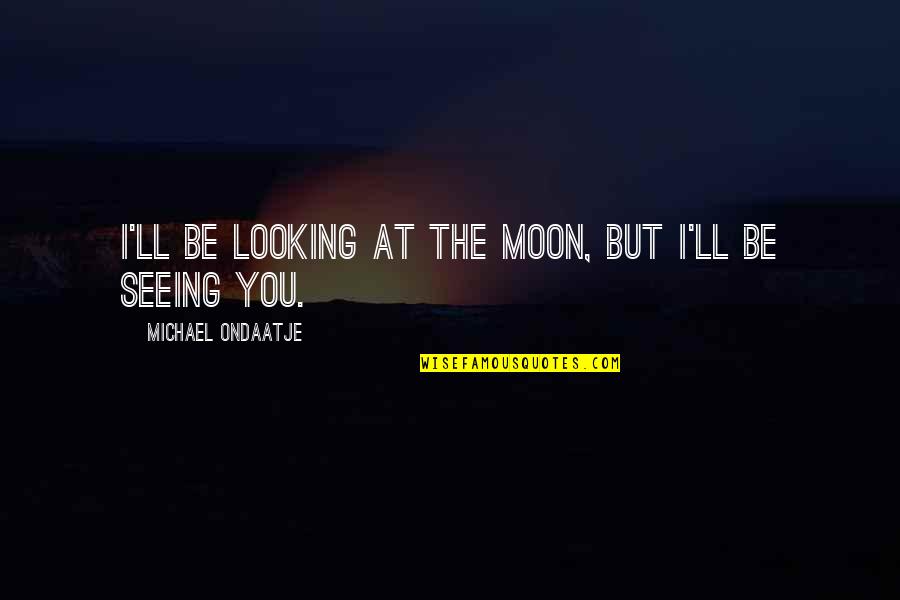 I'LL BE LOOKING AT THE MOON, BUT I'LL BE SEEING YOU.

MICHAEL ONDAATJE

WISEFAMOUSQUOTES.COM